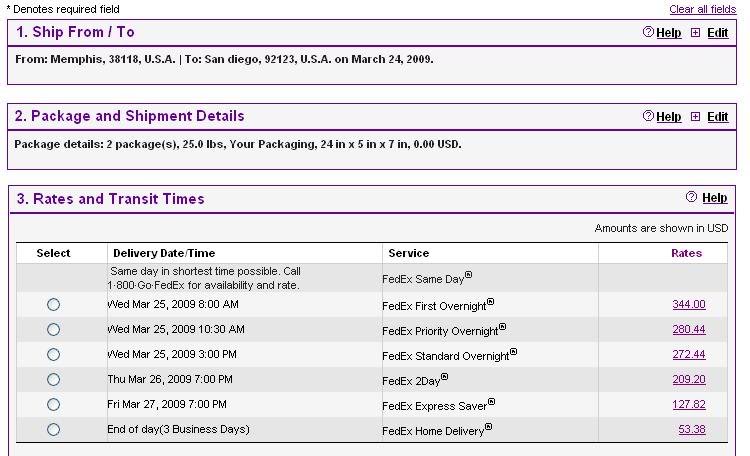 * Denotes required field

Clear all fields

1. Ship From / To

Help Edit

From: Memphis, 38118, U.S.A. | To: San diego, 92123, U.S.A. on March 24, 2009.

2. Package and Shipment Details

Help Edit

Package details: 2 package(s), 25.0 lbs, Your Packaging, 24 in x 5 in x 7 in, 0.00 USD.

3. Rates and Transit Times

Help

Amounts are shown in USD

| Select | Delivery Date/Time | Service | Rates |
|---|---|---|---|
| | Same day in shortest time possible. Call 1·800·Go·FedEx for availability and rate. | FedEx Same Day® | |
| | Wed Mar 25, 2009 8:00 AM | FedEx First Overnight® | 344.00 |
| | Wed Mar 25, 2009 10:30 AM | FedEx Priority Overnight® | 280.44 |
| | Wed Mar 25, 2009 3:00 PM | FedEx Standard Overnight® | 272.44 |
| | Thu Mar 26, 2009 7:00 PM | FedEx 2Day® | 209.20 |
| | Fri Mar 27, 2009 7:00 PM | FedEx Express Saver® | 127.82 |
| | End of day(3 Business Days) | FedEx Home Delivery® | 53.38 |